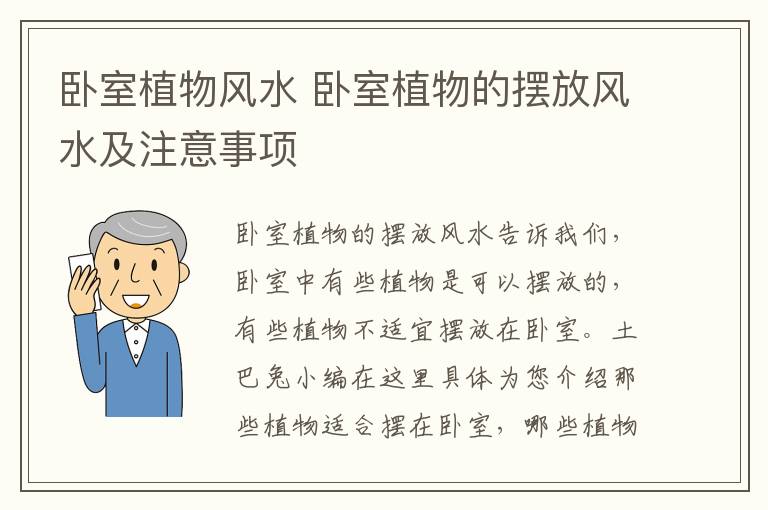 卧室植物风水 卧室植物的摆放风水及注意事项

卧室植物的摆放风水告诉我们，卧室中有些植物是可以摆放的，有些植物不适宜摆放在卧室。土巴兔小编在这里具体为您介绍那些植物适合摆在卧室，哪些植物